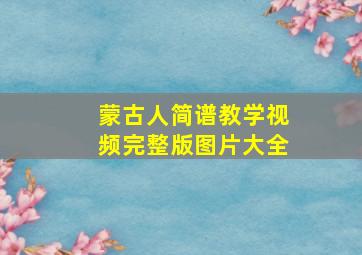 蒙古人简谱教学视频完整版图片大全